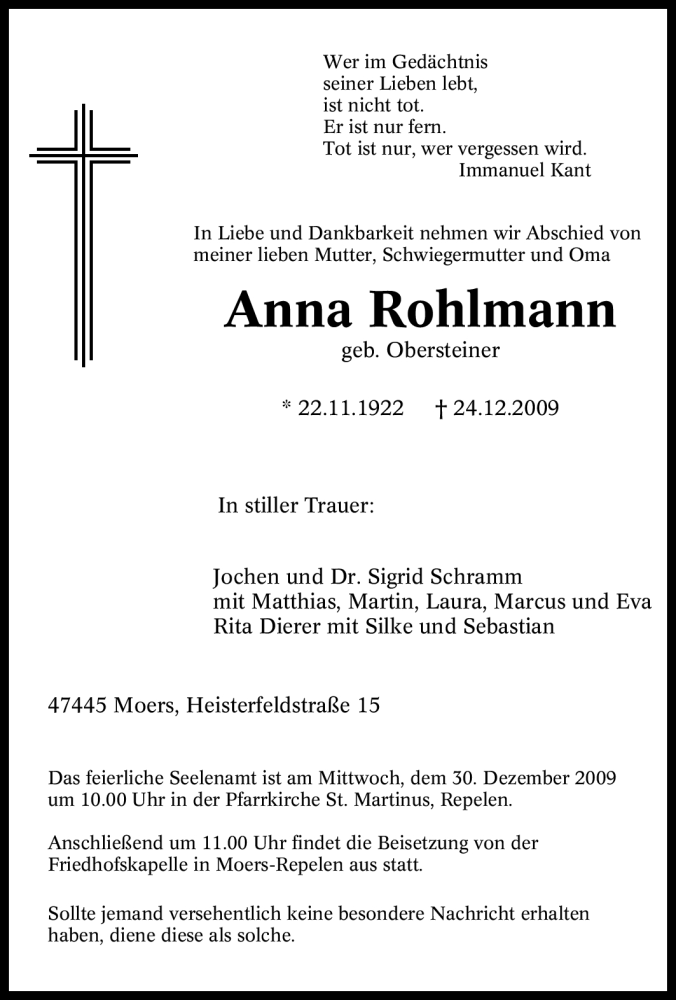 Wer im Gedächtnis
seiner Lieben lebt,
ist nicht tot.
Er ist nur fern.
Tot ist nur, wer vergessen wird.
Immanuel Kant

In Liebe und Dankbarkeit nehmen wir Abschied von meiner lieben Mutter, Schwiegermutter und Oma

Anna Rohlmann

geb. Obersteiner

* 22.11.1922 † 24.12.2009

In stiller Trauer:

Jochen und Dr. Sigrid Schramm
mit Matthias, Martin, Laura, Marcus und Eva
Rita Dierer mit Silke und Sebastian

47445 Moers, Heisterfeldstraße 15

Das feierliche Seelenamt ist am Mittwoch, dem 30. Dezember 2009 um 10.00 Uhr in der Pfarrkirche St. Martinus, Repelen.

Anschließend um 11.00 Uhr findet die Beisetzung von der Friedhofskapelle in Moers-Repelen aus statt.

Sollte jemand versehentlich keine besondere Nachricht erhalten haben, diene diese als solche.